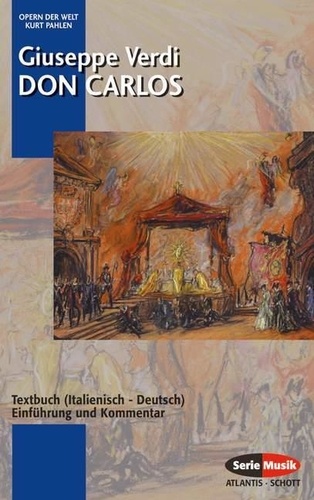 OPERN DER WELT
KURT PAHLEN

Giuseppe Verdi
DON CARLOS

Textbuch (Italienisch - Deutsch)
Einführung und Kommentar

Serie Musik
ATLANTIS · SCHOTT